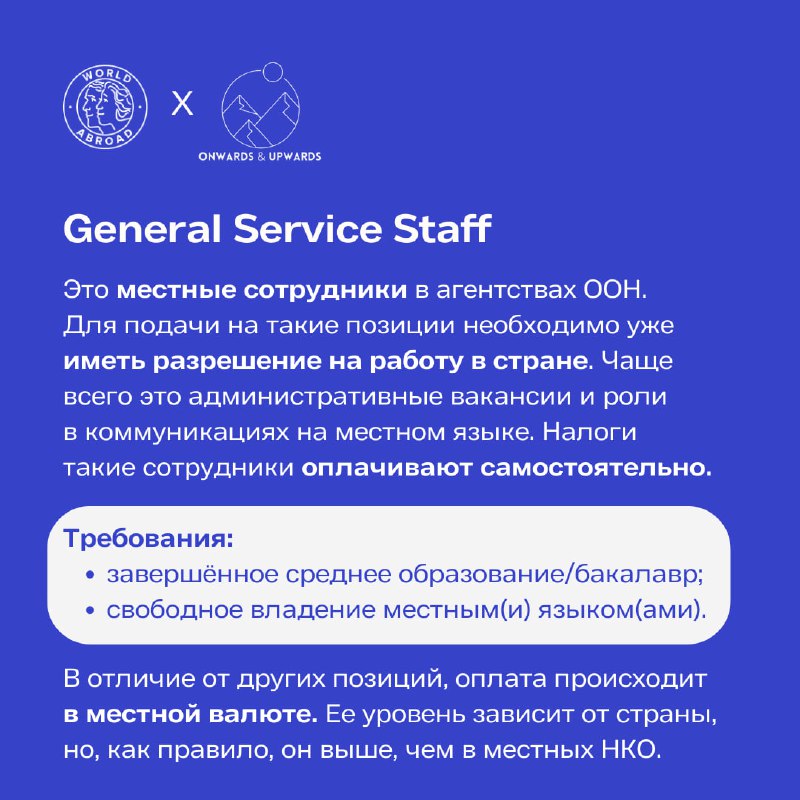 WORLD ABROAD X ONWARDS & UPWARDS

General Service Staff

Это местные сотрудники в агентствах ООН. Для подачи на такие позиции необходимо уже иметь разрешение на работу в стране. Чаще всего это административные вакансии и роли в коммуникациях на местном языке. Налоги такие сотрудники оплачивают самостоятельно.

Требования:
• завершённое среднее образование/бакалавр;
• свободное владение местным(и) языком(ами).

В отличие от других позиций, оплата происходит в местной валюте. Ее уровень зависит от страны, но, как правило, он выше, чем в местных НКО.